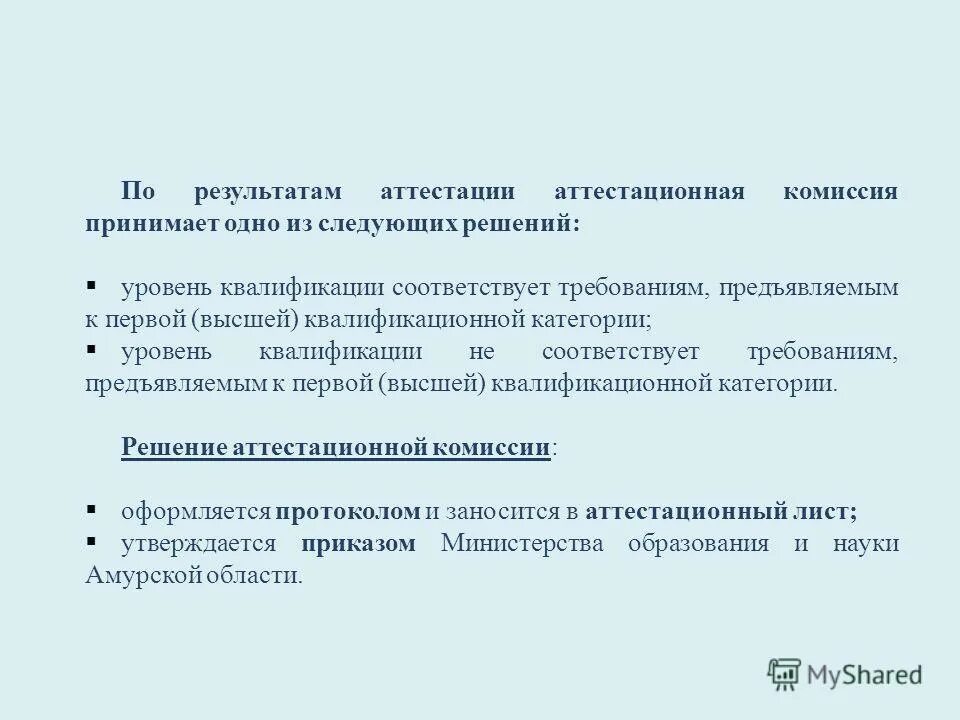 По результатам аттестации аттестационная комиссия принимает одно из следующих решений:

▪ уровень квалификации соответствует требованиям, предъявляемым к первой (высшей) квалификационной категории;
▪ уровень квалификации не соответствует требованиям, предъявляемым к первой (высшей) квалификационной категории.

Решение аттестационной комиссии:

▪ оформляется протоколом и заносится в аттестационный лист;
▪ утверждается приказом Министерства образования и науки Амурской области.

MyShared